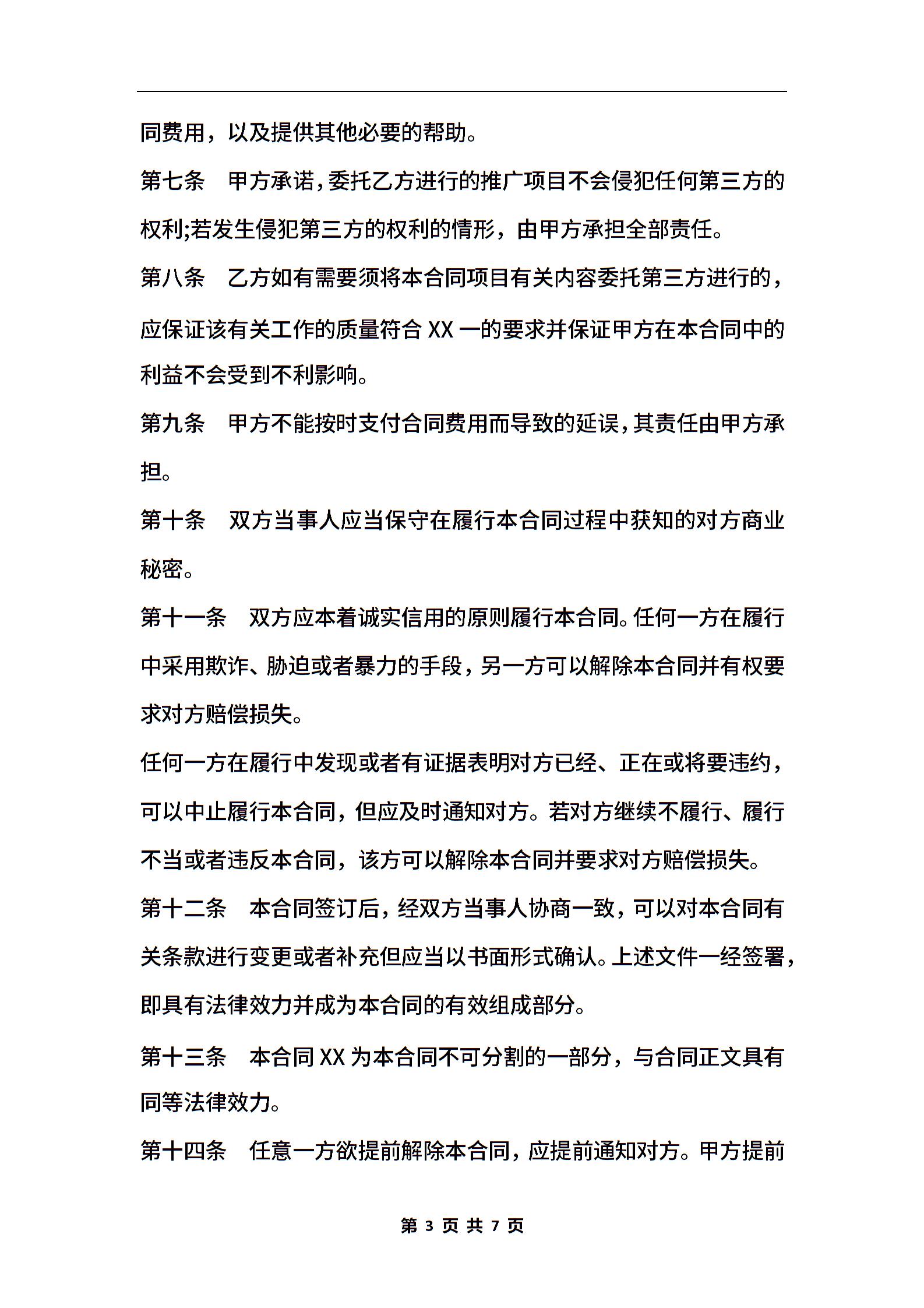 同费用，以及提供其他必要的帮助。

第七条　甲方承诺，委托乙方进行的推广项目不会侵犯任何第三方的权利;若发生侵犯第三方的权利的情形，由甲方承担全部责任。

第八条　乙方如有需要须将本合同项目有关内容委托第三方进行的，应保证该有关工作的质量符合 XX 一的要求并保证甲方在本合同中的利益不会受到不利影响。

第九条　甲方不能按时支付合同费用而导致的延误，其责任由甲方承担。

第十条　双方当事人应当保守在履行本合同过程中获知的对方商业秘密。

第十一条　双方应本着诚实信用的原则履行本合同。任何一方在履行中采用欺诈、胁迫或者暴力的手段，另一方可以解除本合同并有权要求对方赔偿损失。

任何一方在履行中发现或者有证据表明对方已经、正在或将要违约，可以中止履行本合同，但应及时通知对方。若对方继续不履行、履行不当或者违反本合同，该方可以解除本合同并要求对方赔偿损失。

第十二条　本合同签订后，经双方当事人协商一致，可以对本合同有关条款进行变更或者补充但应当以书面形式确认。上述文件一经签署，即具有法律效力并成为本合同的有效组成部分。

第十三条　本合同 XX 为本合同不可分割的一部分，与合同正文具有同等法律效力。

第十四条　任意一方欲提前解除本合同，应提前通知对方。甲方提前

第 3 页 共 7 页